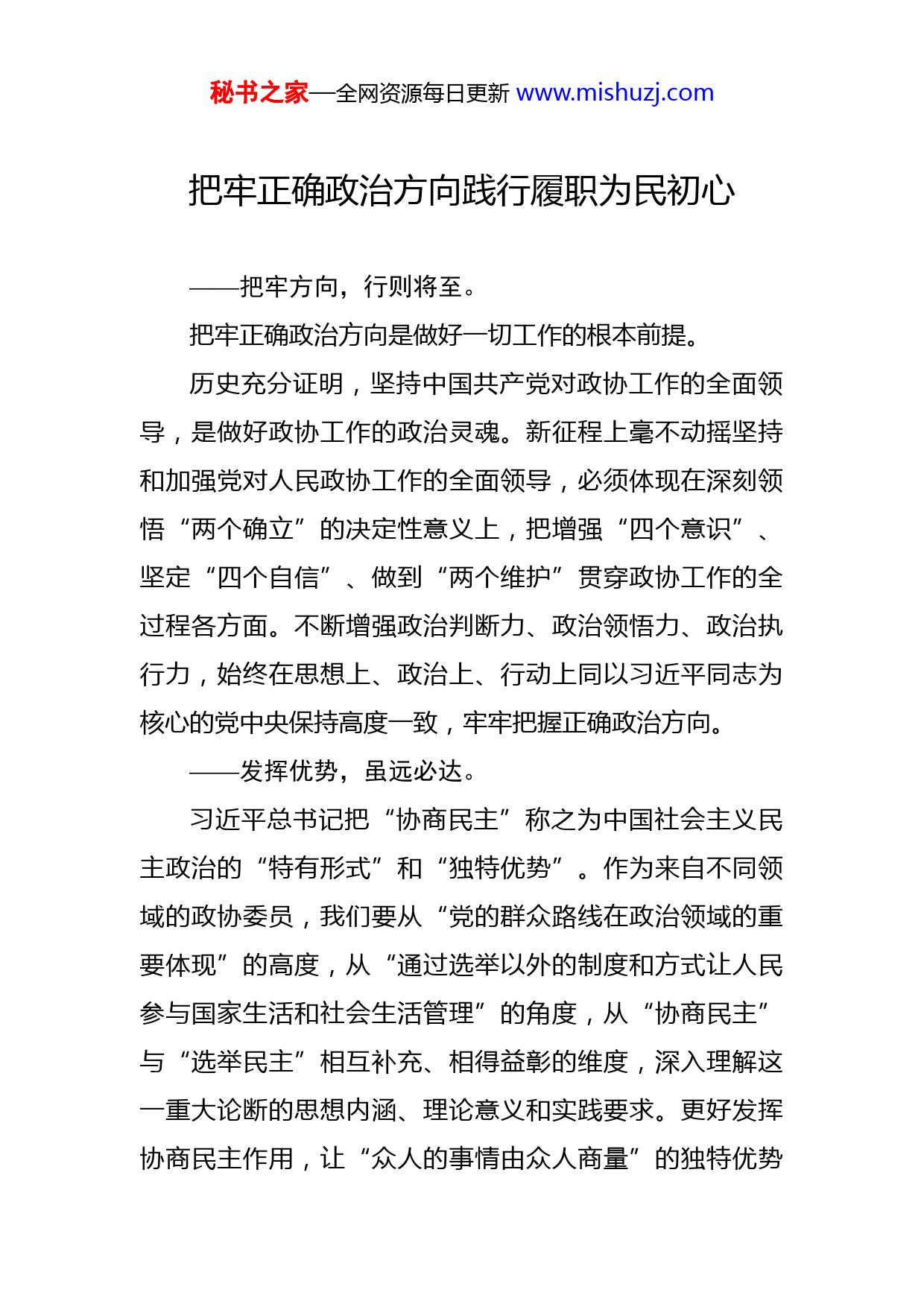 秘书之家—全网资源每日更新 www.mishuzj.com

把牢正确政治方向践行履职为民初心

——把牢方向，行则将至。

把牢正确政治方向是做好一切工作的根本前提。

历史充分证明，坚持中国共产党对政协工作的全面领导，是做好政协工作的政治灵魂。新征程上毫不动摇坚持和加强党对人民政协工作的全面领导，必须体现在深刻领悟“两个确立”的决定性意义上，把增强“四个意识”、坚定“四个自信”、做到“两个维护”贯穿政协工作的全过程各方面。不断增强政治判断力、政治领悟力、政治执行力，始终在思想上、政治上、行动上同以习近平同志为核心的党中央保持高度一致，牢牢把握正确政治方向。

——发挥优势，虽远必达。

习近平总书记把“协商民主”称之为中国社会主义民主政治的“特有形式”和“独特优势”。作为来自不同领域的政协委员，我们要从“党的群众路线在政治领域的重要体现”的高度，从“通过选举以外的制度和方式让人民参与国家生活和社会生活管理”的角度，从“协商民主”与“选举民主”相互补充、相得益彰的维度，深入理解这一重大论断的思想内涵、理论意义和实践要求。更好发挥协商民主作用，让“众人的事情由众人商量”的独特优势